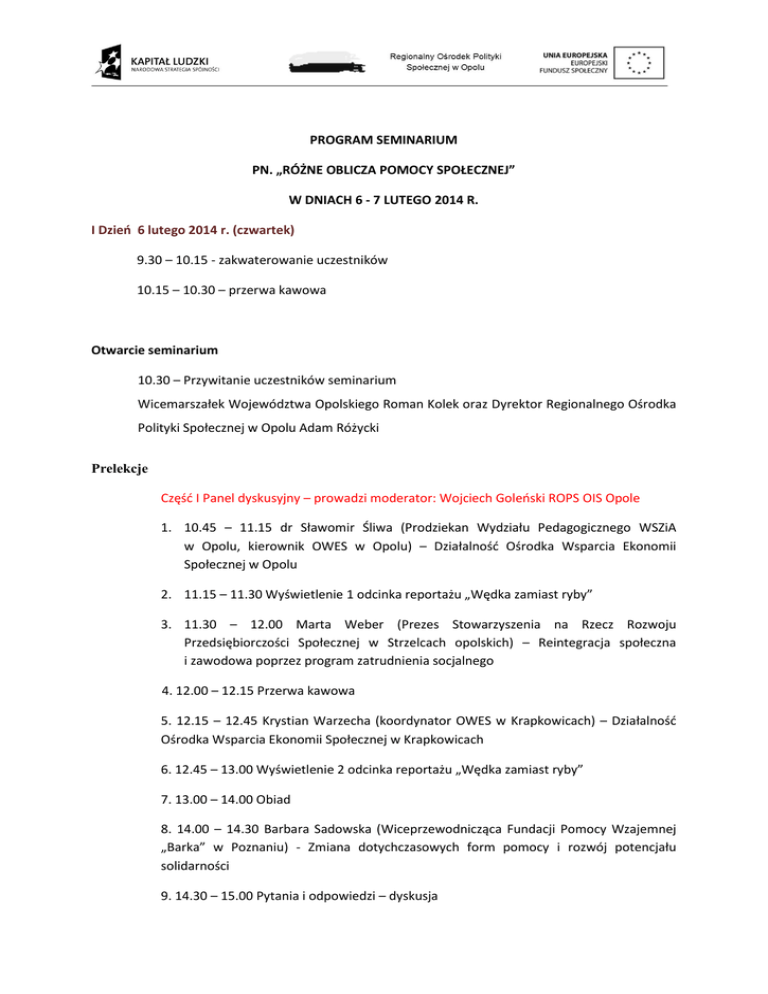 KAPITAŁ LUDZKI
NARODOWA STRATEGIA SPÓJNOŚCI

Regionalny Ośrodek Polityki Społecznej w Opolu

UNIA EUROPEJSKA
EUROPEJSKI FUNDUSZ SPOŁECZNY

PROGRAM SEMINARIUM

PN. „RÓŻNE OBLICZA POMOCY SPOŁECZNEJ”

W DNIACH 6 - 7 LUTEGO 2014 R.

I Dzień 6 lutego 2014 r. (czwartek)

9.30 – 10.15 - zakwaterowanie uczestników

10.15 – 10.30 – przerwa kawowa

Otwarcie seminarium

10.30 – Przywitanie uczestników seminarium

Wicemarszałek Województwa Opolskiego Roman Kolek oraz Dyrektor Regionalnego Ośrodka Polityki Społecznej w Opolu Adam Różycki

Prelekcje

Część I Panel dyskusyjny – prowadzi moderator: Wojciech Goleński ROPS OIS Opole

1. 10.45 – 11.15 dr Sławomir Śliwa (Prodziekan Wydziału Pedagogicznego WSZiA w Opolu, kierownik OWES w Opolu) – Działalność Ośrodka Wsparcia Ekonomii Społecznej w Opolu

2. 11.15 – 11.30 Wyświetlenie 1 odcinka reportażu „Wędka zamiast ryby”

3. 11.30 – 12.00 Marta Weber (Prezes Stowarzyszenia na Rzecz Rozwoju Przedsiębiorczości Społecznej w Strzelcach opolskich) – Reintegracja społeczna i zawodowa poprzez program zatrudnienia socjalnego

4. 12.00 – 12.15 Przerwa kawowa

5. 12.15 – 12.45 Krystian Warzecha (koordynator OWES w Krapkowicach) – Działalność Ośrodka Wsparcia Ekonomii Społecznej w Krapkowicach

6. 12.45 – 13.00 Wyświetlenie 2 odcinka reportażu „Wędka zamiast ryby”

7. 13.00 – 14.00 Obiad

8. 14.00 – 14.30 Barbara Sadowska (Wiceprzewodnicząca Fundacji Pomocy Wzajemnej „Barka” w Poznaniu) - Zmiana dotychczasowych form pomocy i rozwój potencjału solidarności

9. 14.30 – 15.00 Pytania i odpowiedzi – dyskusja